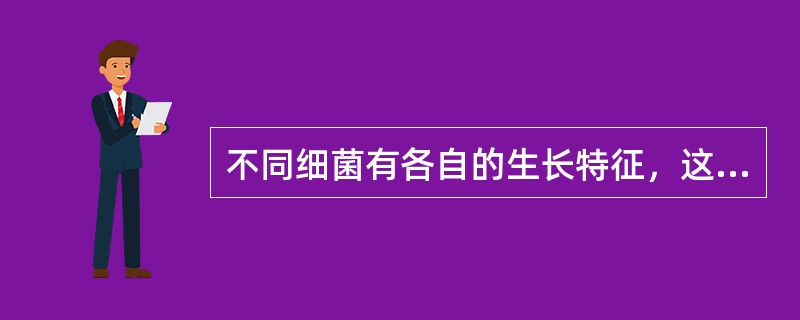 不同细菌有各自的生长特征，这...